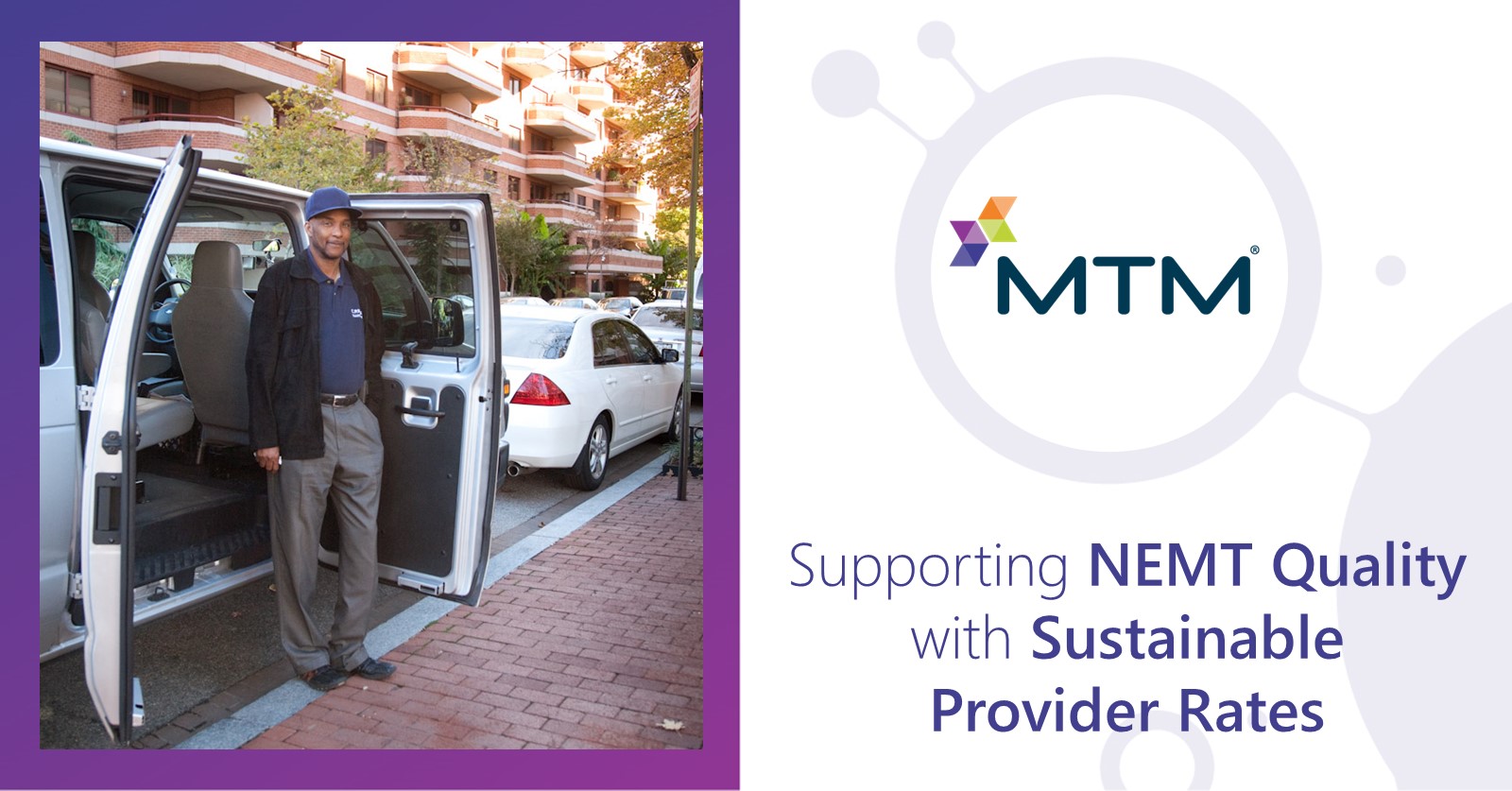 MTM®

Supporting NEMT Quality with Sustainable Provider Rates